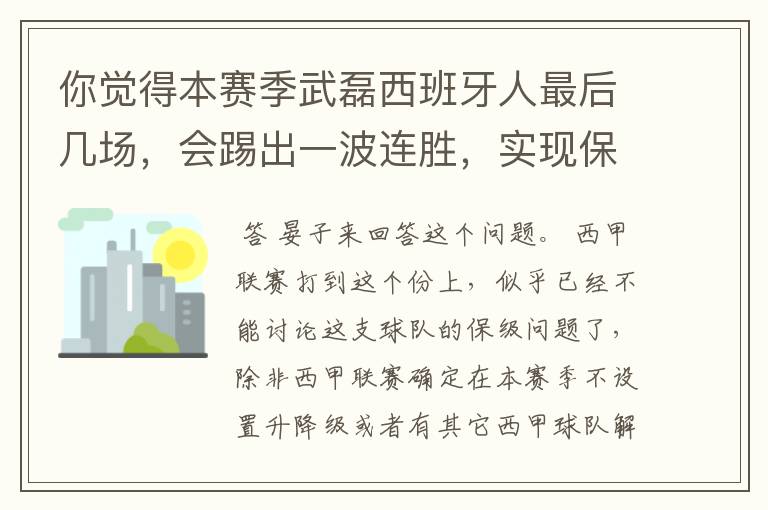 你觉得本赛季武磊西班牙人最后几场，会踢出一波连胜，实现保

答 晏子来回答这个问题。 西甲联赛打到这个份上，似乎已经不能讨论这支球队的保级问题了，除非西甲联赛确定在本赛季不设置升降级或者有其它西甲球队解